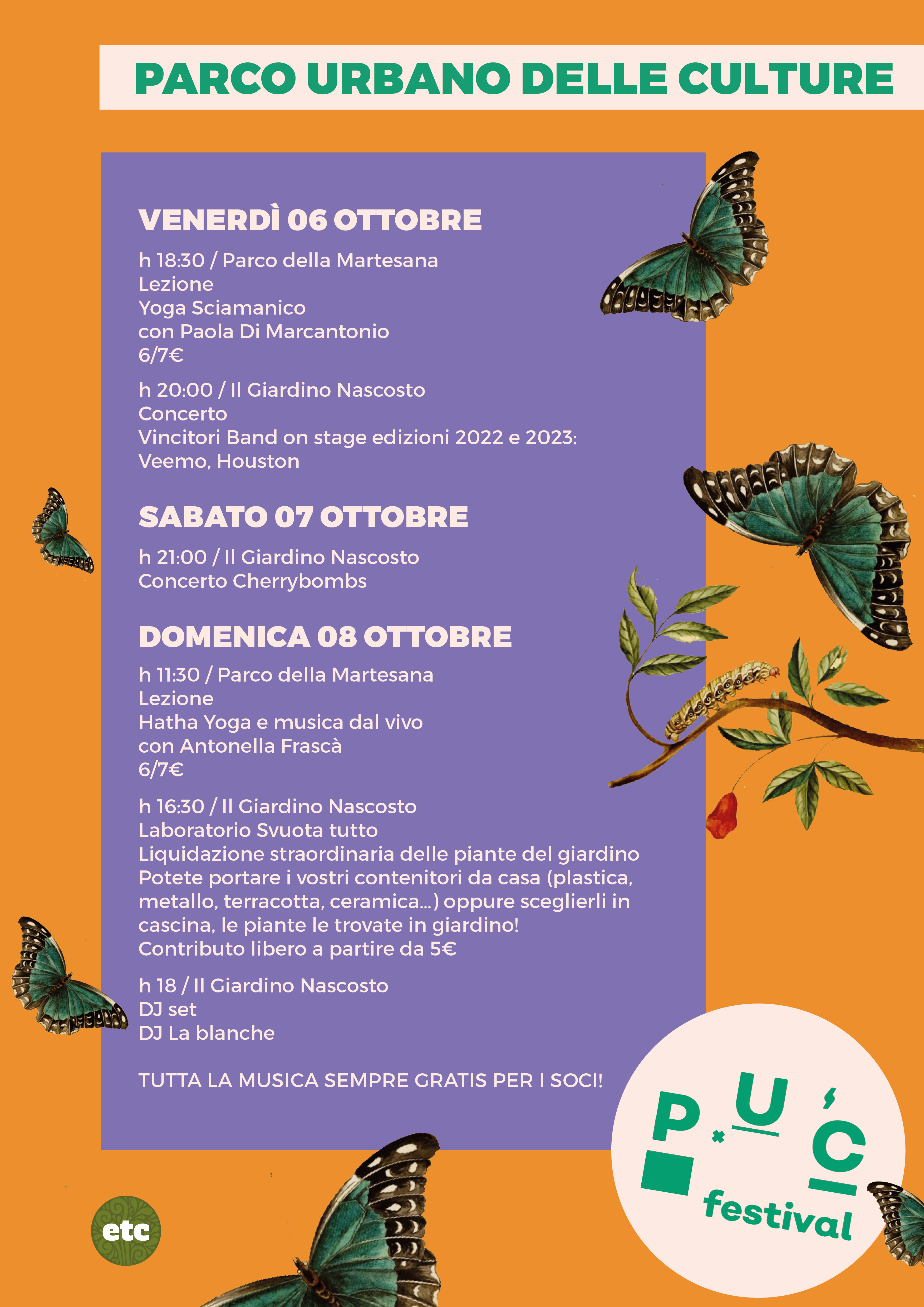 PARCO URBANO DELLE CULTURE

VENERDÌ 06 OTTOBRE

h 18:30 / Parco della Martesana
Lezione
Yoga Sciamanico
con Paola Di Marcantonio
6/7€

h 20:00 / Il Giardino Nascosto
Concerto
Vincitori Band on stage edizioni 2022 e 2023:
Veemo, Houston

SABATO 07 OTTOBRE

h 21:00 / Il Giardino Nascosto
Concerto Cherrybombs

DOMENICA 08 OTTOBRE

h 11:30 / Parco della Martesana
Lezione
Hatha Yoga e musica dal vivo
con Antonella Frascà
6/7€

h 16:30 / Il Giardino Nascosto
Laboratorio Svuota tutto
Liquidazione straordinaria delle piante del giardino
Potete portare i vostri contenitori da casa (plastica, metallo, terracotta, ceramica...) oppure sceglierli in cascina, le piante le trovate in giardino!
Contributo libero a partire da 5€

h 18 / Il Giardino Nascosto
DJ set
DJ La blanche

TUTTA LA MUSICA SEMPRE GRATIS PER I SOCI!

etc

P U C
festival